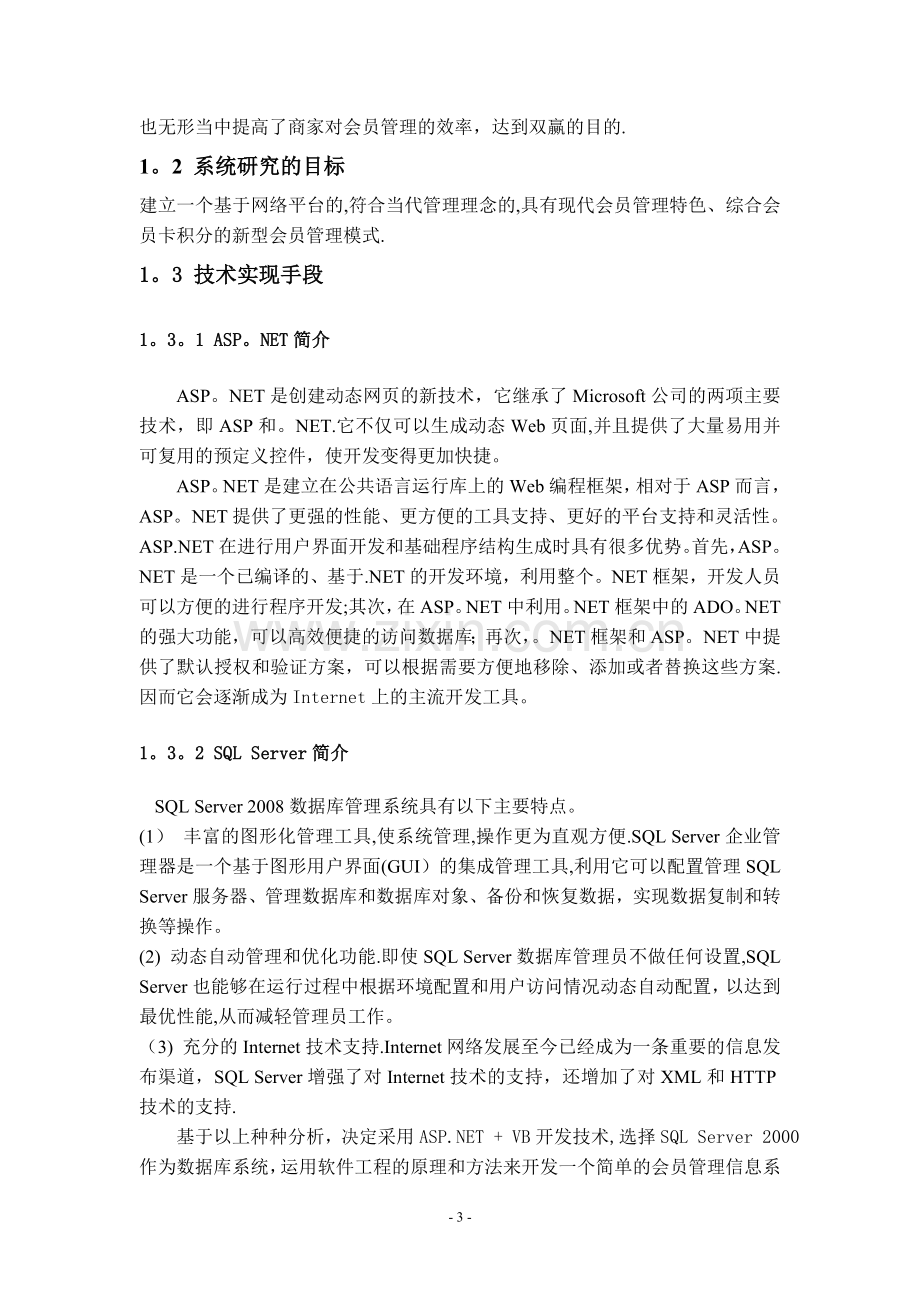 也无形当中提高了商家对会员管理的效率，达到双赢的目的.

1。2 系统研究的目标

建立一个基于网络平台的,符合当代管理理念的,具有现代会员管理特色、综合会员卡积分的新型会员管理模式.

1。3 技术实现手段

1。3。1 ASP。NET简介

ASP。NET是创建动态网页的新技术，它继承了Microsoft公司的两项主要技术，即ASP和。NET.它不仅可以生成动态Web页面,并且提供了大量易用并可复用的预定义控件，使开发变得更加快捷。

ASP。NET是建立在公共语言运行库上的Web编程框架，相对于ASP而言，ASP。NET提供了更强的性能、更方便的工具支持、更好的平台支持和灵活性。ASP.NET在进行用户界面开发和基础程序结构生成时具有很多优势。首先，ASP。NET是一个已编译的、基于.NET的开发环境，利用整个。NET框架，开发人员可以方便的进行程序开发;其次，在ASP。NET中利用。NET框架中的ADO。NET的强大功能，可以高效便捷的访问数据库；再次，。NET框架和ASP。NET中提供了默认授权和验证方案，可以根据需要方便地移除、添加或者替换这些方案.因而它会逐渐成为Internet上的主流开发工具。

1。3。2 SQL Server简介

SQL Server 2008数据库管理系统具有以下主要特点。

(1） 丰富的图形化管理工具,使系统管理,操作更为直观方便.SQL Server企业管理器是一个基于图形用户界面(GUI）的集成管理工具,利用它可以配置管理SQL Server服务器、管理数据库和数据库对象、备份和恢复数据，实现数据复制和转换等操作。

(2) 动态自动管理和优化功能.即使SQL Server数据库管理员不做任何设置,SQL Server也能够在运行过程中根据环境配置和用户访问情况动态自动配置，以达到最优性能,从而减轻管理员工作。

(3) 充分的Internet技术支持.Internet网络发展至今已经成为一条重要的信息发布渠道，SQL Server增强了对Internet技术的支持，还增加了对XML和HTTP技术的支持.

基于以上种种分析，决定采用ASP.NET + VB开发技术,选择SQL Server 2000作为数据库系统，运用软件工程的原理和方法来开发一个简单的会员管理信息系

- 3 -

www.zixin.com.cn